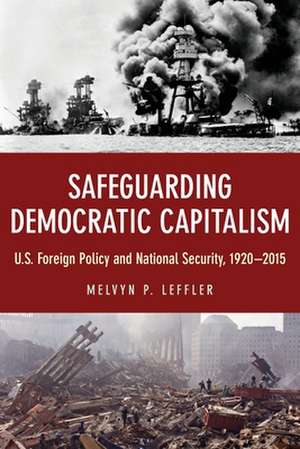 SAFEGUARDING DEMOCRATIC CAPITALISM

U.S. Foreign Policy and National Security, 1920–2015

MELVYN P. LEFFLER